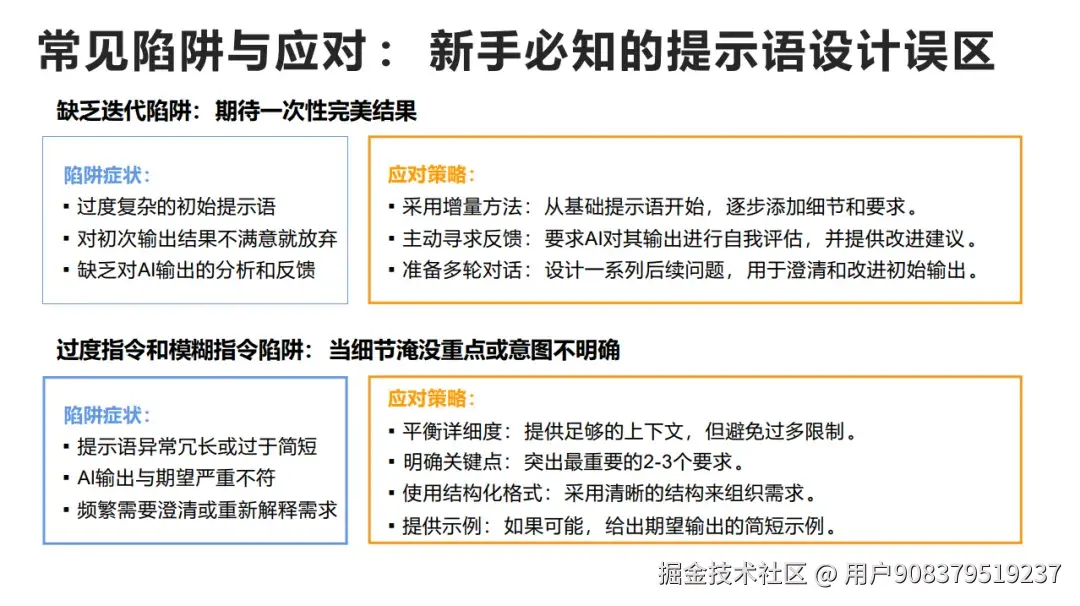 常见陷阱与应对： 新手必知的提示语设计误区

缺乏迭代陷阱：期待一次性完美结果

陷阱症状：
▪ 过度复杂的初始提示语
▪ 对初次输出结果不满意就放弃
▪ 缺乏对AI输出的分析和反馈

应对策略：
▪ 采用增量方法：从基础提示语开始，逐步添加细节和要求。
▪ 主动寻求反馈：要求AI对其输出进行自我评估，并提供改进建议。
▪ 准备多轮对话：设计一系列后续问题，用于澄清和改进初始输出。

过度指令和模糊指令陷阱：当细节淹没重点或意图不明确

陷阱症状：
▪ 提示语异常冗长或过于简短
▪ AI输出与期望严重不符
▪ 频繁需要澄清或重新解释需求

应对策略：
▪ 平衡详细度：提供足够的上下文，但避免过多限制。
▪ 明确关键点：突出最重要的2-3个要求。
▪ 使用结构化格式：采用清晰的结构来组织需求。
▪ 提供示例：如果可能，给出期望输出的简短示例。

掘金技术社区 @ 用户908379519237